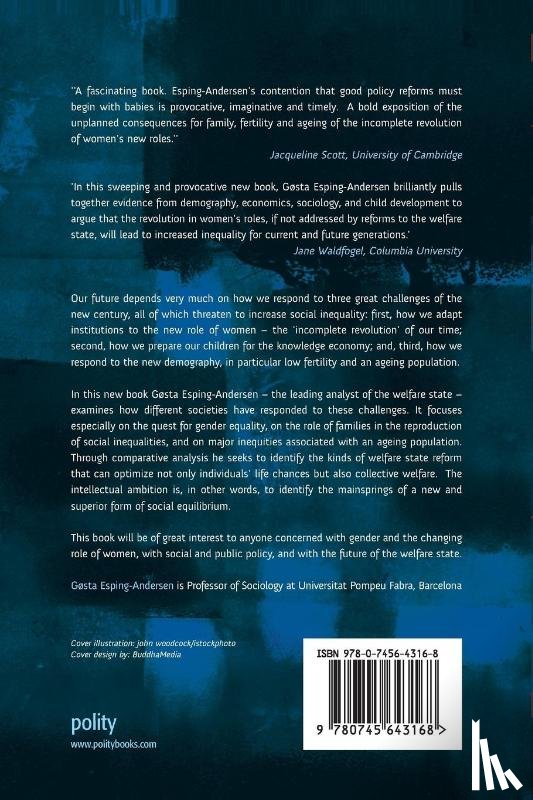 "A fascinating book. Esping-Andersen's contention that good policy reforms must begin with babies is provocative, imaginative and timely. A bold exposition of the unplanned consequences for family, fertility and ageing of the incomplete revolution of women's new roles."

Jacqueline Scott, University of Cambridge

'In this sweeping and provocative new book, Gøsta Esping-Andersen brilliantly pulls together evidence from demography, economics, sociology, and child development to argue that the revolution in women's roles, if not addressed by reforms to the welfare state, will lead to increased inequality for current and future generations.'

Jane Waldfogel, Columbia University

Our future depends very much on how we respond to three great challenges of the new century, all of which threaten to increase social inequality: first, how we adapt institutions to the new role of women – the 'incomplete revolution' of our time; second, how we prepare our children for the knowledge economy; and, third, how we respond to the new demography, in particular low fertility and an ageing population.

In this new book Gøsta Esping-Andersen – the leading analyst of the welfare state – examines how different societies have responded to these challenges. It focuses especially on the quest for gender equality, on the role of families in the reproduction of social inequalities, and on major inequities associated with an ageing population. Through comparative analysis he seeks to identify the kinds of welfare state reform that can optimize not only individuals' life chances but also collective welfare. The intellectual ambition is, in other words, to identify the mainsprings of a new and superior form of social equilibrium.

This book will be of great interest to anyone concerned with gender and the changing role of women, with social and public policy, and with the future of the welfare state.

Gøsta Esping-Andersen is Professor of Sociology at Universitat Pompeu Fabra, Barcelona

Cover illustration: john woodcock/istockphoto
Cover design by: BuddhaMedia

ISBN 978-0-7456-4316-8

9 780745 643168 >

polity
www.politybooks.com